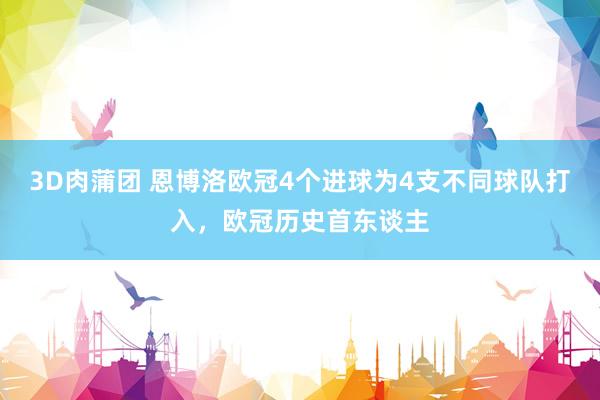 3D肉蒲团 恩博洛欧冠4个进球为4支不同球队打入，欧冠历史首东谈主